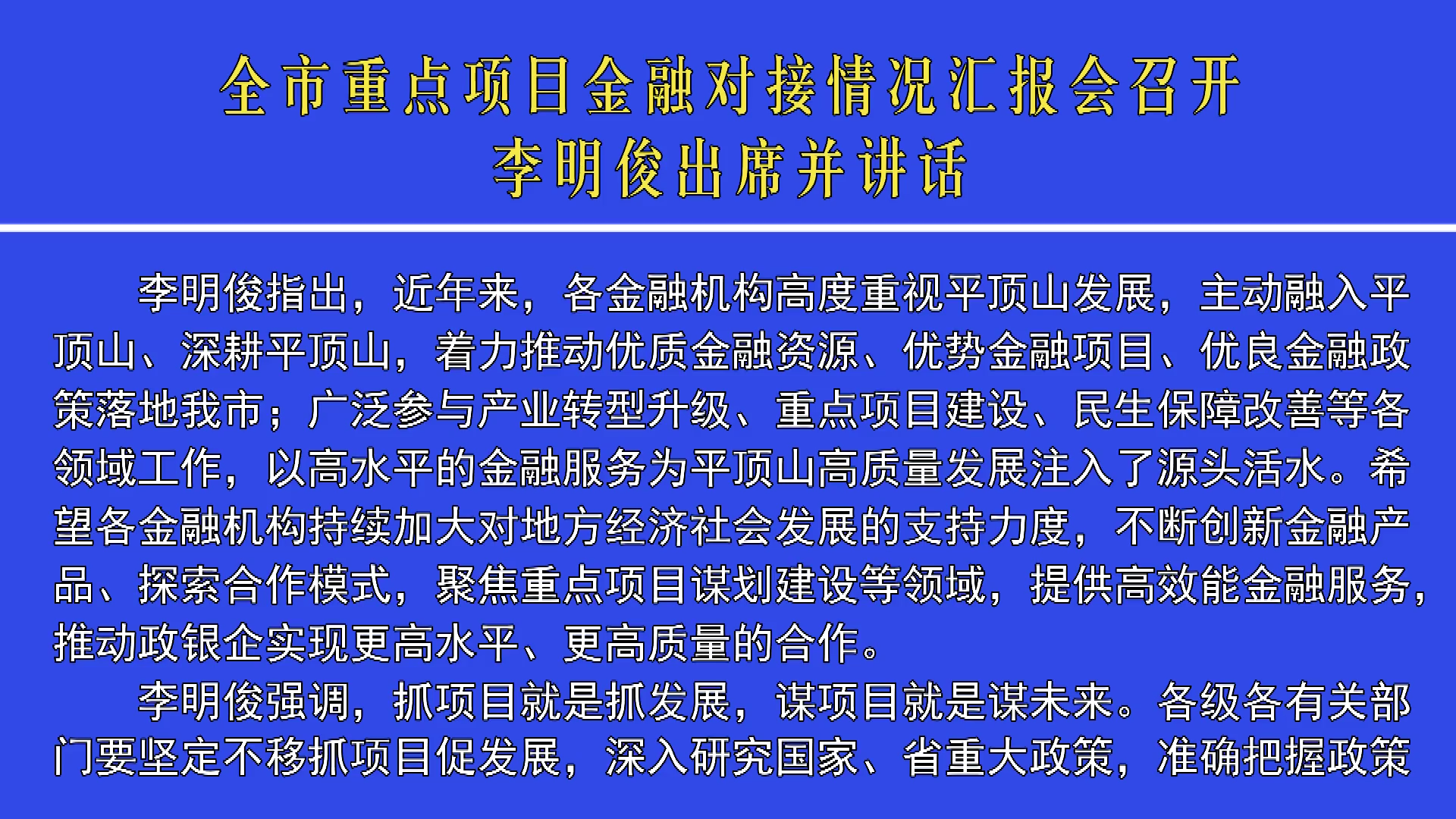 全市重点项目金融对接情况汇报会召开
李明俊出席并讲话

李明俊指出，近年来，各金融机构高度重视平顶山发展，主动融入平顶山、深耕平顶山，着力推动优质金融资源、优势金融项目、优良金融政策落地我市；广泛参与产业转型升级、重点项目建设、民生保障改善等各领域工作，以高水平的金融服务为平顶山高质量发展注入了源头活水。希望各金融机构持续加大对地方经济社会发展的支持力度，不断创新金融产品、探索合作模式，聚焦重点项目谋划建设等领域，提供高效能金融服务，推动政银企实现更高水平、更高质量的合作。

李明俊强调，抓项目就是抓发展，谋项目就是谋未来。各级各有关部门要坚定不移抓项目促发展，深入研究国家、省重大政策，准确把握政策